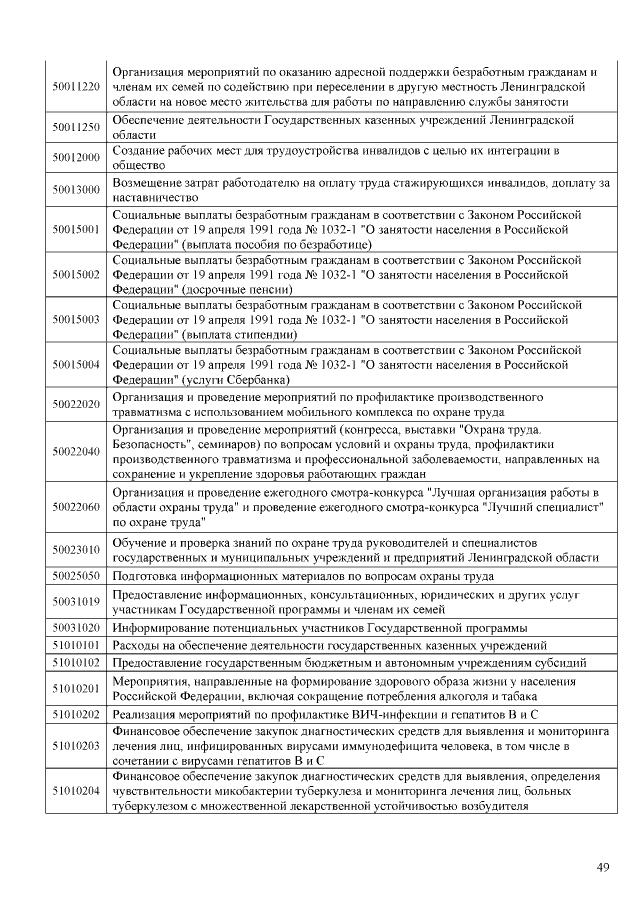 | 50011220 | Организация мероприятий по оказанию адресной поддержки безработным гражданам и членам их семей по содействию при переселении в другую местность Ленинградской области на новое место жительства для работы по направлению службы занятости |
|---|---|
| 50011250 | Обеспечение деятельности Государственных казенных учреждений Ленинградской области |
| 50012000 | Создание рабочих мест для трудоустройства инвалидов с целью их интеграции в общество |
| 50013000 | Возмещение затрат работодателю на оплату труда стажирующихся инвалидов, доплату за наставничество |
| 50015001 | Социальные выплаты безработным гражданам в соответствии с Законом Российской Федерации от 19 апреля 1991 года № 1032-1 "О занятости населения в Российской Федерации" (выплата пособия по безработице) |
| 50015002 | Социальные выплаты безработным гражданам в соответствии с Законом Российской Федерации от 19 апреля 1991 года № 1032-1 "О занятости населения в Российской Федерации" (досрочные пенсии) |
| 50015003 | Социальные выплаты безработным гражданам в соответствии с Законом Российской Федерации от 19 апреля 1991 года № 1032-1 "О занятости населения в Российской Федерации" (выплата стипендии) |
| 50015004 | Социальные выплаты безработным гражданам в соответствии с Законом Российской Федерации от 19 апреля 1991 года № 1032-1 "О занятости населения в Российской Федерации" (услуги Сбербанка) |
| 50022020 | Организация и проведение мероприятий по профилактике производственного травматизма с использованием мобильного комплекса по охране труда |
| 50022040 | Организация и проведение мероприятий (конгресса, выставки "Охрана труда. Безопасность", семинаров) по вопросам условий и охраны труда, профилактики производственного травматизма и профессиональной заболеваемости, направленных на сохранение и укрепление здоровья работающих граждан |
| 50022060 | Организация и проведение ежегодного смотра-конкурса "Лучшая организация работы в области охраны труда" и проведение ежегодного смотра-конкурса "Лучший специалист" по охране труда" |
| 50023010 | Обучение и проверка знаний по охране труда руководителей и специалистов государственных и муниципальных учреждений и предприятий Ленинградской области |
| 50025050 | Подготовка информационных материалов по вопросам охраны труда |
| 50031019 | Предоставление информационных, консультационных, юридических и других услуг участникам Государственной программы и членам их семей |
| 50031020 | Информирование потенциальных участников Государственной программы |
| 51010101 | Расходы на обеспечение деятельности государственных казенных учреждений |
| 51010102 | Предоставление государственным бюджетным и автономным учреждениям субсидий |
| 51010201 | Мероприятия, направленные на формирование здорового образа жизни у населения Российской Федерации, включая сокращение потребления алкоголя и табака |
| 51010202 | Реализация мероприятий по профилактике ВИЧ-инфекции и гепатитов В и С |
| 51010203 | Финансовое обеспечение закупок диагностических средств для выявления и мониторинга лечения лиц, инфицированных вирусами иммунодефицита человека, в том числе в сочетании с вирусами гепатитов В и С |
| 51010204 | Финансовое обеспечение закупок диагностических средств для выявления, определения чувствительности микобактерии туберкулеза и мониторинга лечения лиц, больных туберкулезом с множественной лекарственной устойчивостью возбудителя |

49